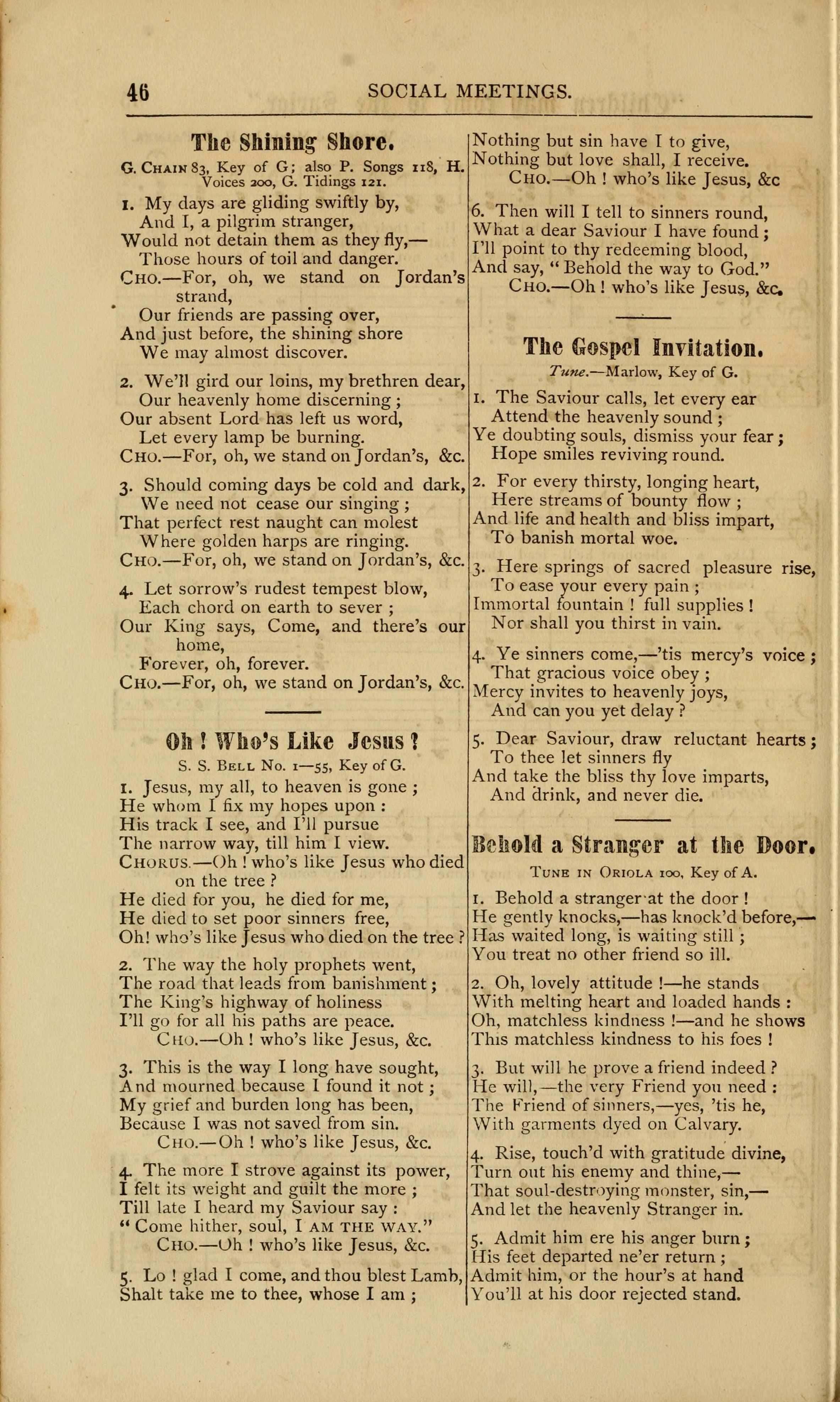 46 SOCIAL MEETINGS.

The Shining Shore.

G. CHAIN 83, Key of G; also P. Songs 118, H. Voices 200, G. Tidings 121.

1. My days are gliding swiftly by,
And I, a pilgrim stranger,
Would not detain them as they fly,—
Those hours of toil and danger.
CHO.—For, oh, we stand on Jordan's strand,
Our friends are passing over,
And just before, the shining shore
We may almost discover.

2. We'll gird our loins, my brethren dear,
Our heavenly home discerning;
Our absent Lord has left us word,
Let every lamp be burning.
CHO.—For, oh, we stand on Jordan's, &c.

3. Should coming days be cold and dark,
We need not cease our singing;
That perfect rest naught can molest
Where golden harps are ringing.
CHO.—For, oh, we stand on Jordan's, &c.

4. Let sorrow's rudest tempest blow,
Each chord on earth to sever;
Our King says, Come, and there's our home,
Forever, oh, forever.
CHO.—For, oh, we stand on Jordan's, &c.

Oh! Who's Like Jesus?

S. S. BELL No. 1—55, Key of G.

1. Jesus, my all, to heaven is gone;
He whom I fix my hopes upon:
His track I see, and I'll pursue
The narrow way, till him I view.
CHORUS.—Oh! who's like Jesus who died on the tree?
He died for you, he died for me,
He died to set poor sinners free,
Oh! who's like Jesus who died on the tree?

2. The way the holy prophets went,
The road that leads from banishment;
The King's highway of holiness
I'll go for all his paths are peace.
CHO.—Oh! who's like Jesus, &c.

3. This is the way I long have sought,
And mourned because I found it not;
My grief and burden long has been,
Because I was not saved from sin.
CHO.—Oh! who's like Jesus, &c.

4. The more I strove against its power,
I felt its weight and guilt the more;
Till late I heard my Saviour say:
"Come hither, soul, I AM THE WAY."
CHO.—Oh! who's like Jesus, &c.

5. Lo! glad I come, and thou blest Lamb,
Shalt take me to thee, whose I am;
Nothing but sin have I to give,
Nothing but love shall, I receive.
CHO.—Oh! who's like Jesus, &c

6. Then will I tell to sinners round,
What a dear Saviour I have found;
I'll point to thy redeeming blood,
And say, "Behold the way to God."
CHO.—Oh! who's like Jesus, &c.

The Gospel Invitation.

Tune.—Marlow, Key of G.

1. The Saviour calls, let every ear
Attend the heavenly sound;
Ye doubting souls, dismiss your fear;
Hope smiles reviving round.

2. For every thirsty, longing heart,
Here streams of bounty flow;
And life and health and bliss impart,
To banish mortal woe.

3. Here springs of sacred pleasure rise,
To ease your every pain;
Immortal fountain! full supplies!
Nor shall you thirst in vain.

4. Ye sinners come,—'tis mercy's voice;
That gracious voice obey;
Mercy invites to heavenly joys,
And can you yet delay?

5. Dear Saviour, draw reluctant hearts;
To thee let sinners fly
And take the bliss thy love imparts,
And drink, and never die.

Behold a Stranger at the Door.

TUNE IN ORIOLA 100, Key of A.

1. Behold a stranger at the door!
He gently knocks,—has knock'd before,—
Has waited long, is waiting still;
You treat no other friend so ill.

2. Oh, lovely attitude!—he stands
With melting heart and loaded hands:
Oh, matchless kindness!—and he shows
This matchless kindness to his foes!

3. But will he prove a friend indeed?
He will,—the very Friend you need:
The Friend of sinners,—yes, 'tis he,
With garments dyed on Calvary.

4. Rise, touch'd with gratitude divine,
Turn out his enemy and thine,—
That soul-destroying monster, sin,—
And let the heavenly Stranger in.

5. Admit him ere his anger burn;
His feet departed ne'er return;
Admit him, or the hour's at hand
You'll at his door rejected stand.